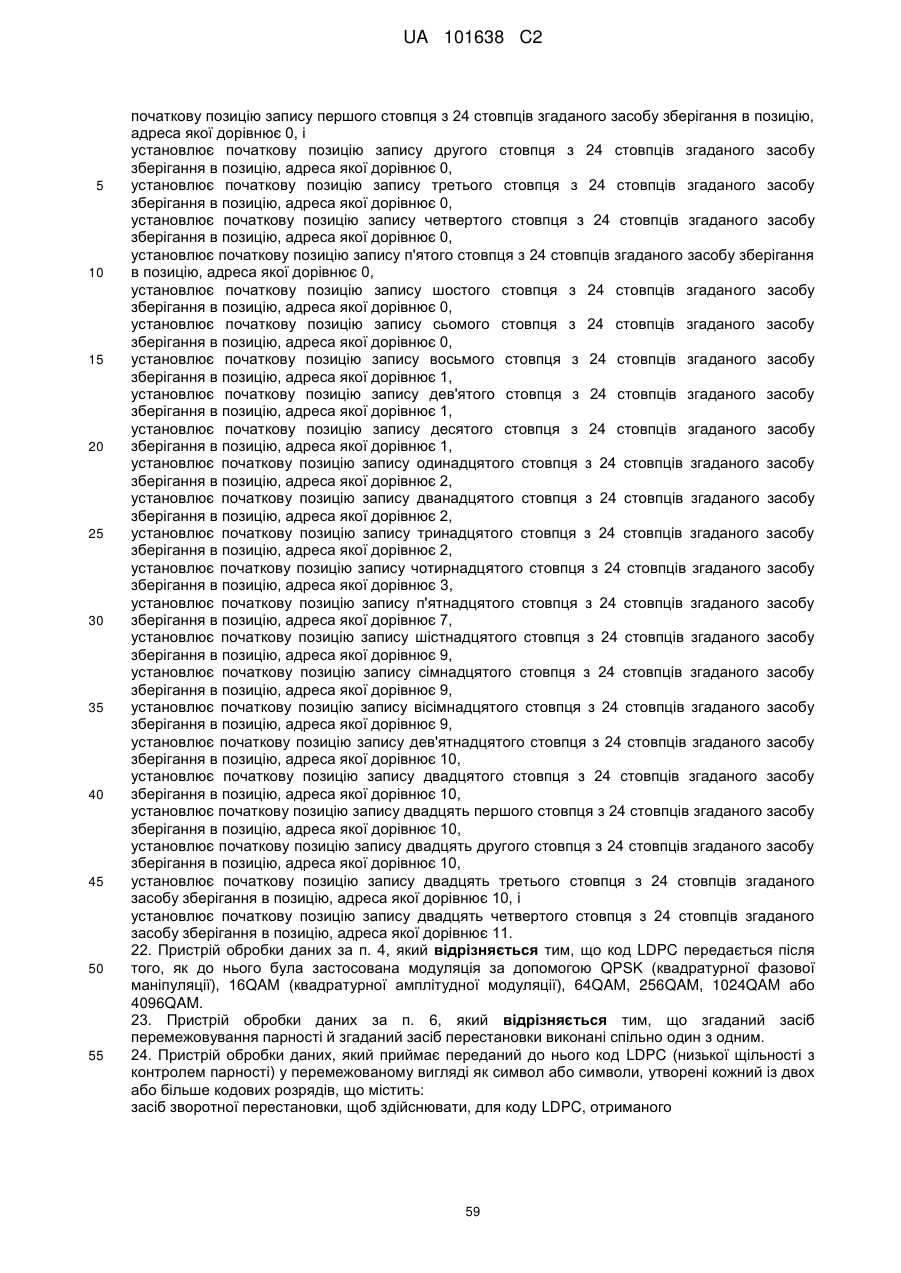 UA 101638 C2

початкову позицію запису першого стовпця з 24 стовпців згаданого засобу зберігання в позицію, адреса якої дорівнює 0, і
установлює початкову позицію запису другого стовпця з 24 стовпців згаданого засобу зберігання в позицію, адреса якої дорівнює 0,
5 установлює початкову позицію запису третього стовпця з 24 стовпців згаданого засобу зберігання в позицію, адреса якої дорівнює 0,
установлює початкову позицію запису четвертого стовпця з 24 стовпців згаданого засобу зберігання в позицію, адреса якої дорівнює 0,
установлює початкову позицію запису п'ятого стовпця з 24 стовпців згаданого засобу зберігання
10 в позицію, адреса якої дорівнює 0,
установлює початкову позицію запису шостого стовпця з 24 стовпців згаданого засобу зберігання в позицію, адреса якої дорівнює 0,
установлює початкову позицію запису сьомого стовпця з 24 стовпців згаданого засобу зберігання в позицію, адреса якої дорівнює 0,
15 установлює початкову позицію запису восьмого стовпця з 24 стовпців згаданого засобу зберігання в позицію, адреса якої дорівнює 1,
установлює початкову позицію запису дев'ятого стовпця з 24 стовпців згаданого засобу зберігання в позицію, адреса якої дорівнює 1,
установлює початкову позицію запису десятого стовпця з 24 стовпців згаданого засобу
20 зберігання в позицію, адреса якої дорівнює 1,
установлює початкову позицію запису одинадцятого стовпця з 24 стовпців згаданого засобу зберігання в позицію, адреса якої дорівнює 2,
установлює початкову позицію запису дванадцятого стовпця з 24 стовпців згаданого засобу зберігання в позицію, адреса якої дорівнює 2,
25 установлює початкову позицію запису тринадцятого стовпця з 24 стовпців згаданого засобу зберігання в позицію, адреса якої дорівнює 2,
установлює початкову позицію запису чотирнадцятого стовпця з 24 стовпців згаданого засобу зберігання в позицію, адреса якої дорівнює 3,
установлює початкову позицію запису п'ятнадцятого стовпця з 24 стовпців згаданого засобу
30 зберігання в позицію, адреса якої дорівнює 7,
установлює початкову позицію запису шістнадцятого стовпця з 24 стовпців згаданого засобу зберігання в позицію, адреса якої дорівнює 9,
установлює початкову позицію запису сімнадцятого стовпця з 24 стовпців згаданого засобу зберігання в позицію, адреса якої дорівнює 9,
35 установлює початкову позицію запису вісімнадцятого стовпця з 24 стовпців згаданого засобу зберігання в позицію, адреса якої дорівнює 9,
установлює початкову позицію запису дев'ятнадцятого стовпця з 24 стовпців згаданого засобу зберігання в позицію, адреса якої дорівнює 10,
установлює початкову позицію запису двадцятого стовпця з 24 стовпців згаданого засобу
40 зберігання в позицію, адреса якої дорівнює 10,
установлює початкову позицію запису двадцять першого стовпця з 24 стовпців згаданого засобу зберігання в позицію, адреса якої дорівнює 10,
установлює початкову позицію запису двадцять другого стовпця з 24 стовпців згаданого засобу зберігання в позицію, адреса якої дорівнює 10,
45 установлює початкову позицію запису двадцять третього стовпця з 24 стовпців згаданого засобу зберігання в позицію, адреса якої дорівнює 10, і
установлює початкову позицію запису двадцять четвертого стовпця з 24 стовпців згаданого засобу зберігання в позицію, адреса якої дорівнює 11.
22. Пристрій обробки даних за п. 4, який відрізняється тим, що код LDPC передається після
50 того, як до нього була застосована модуляція за допомогою QPSK (квадратурної фазової маніпуляції), 16QAM (квадратурної амплітудної модуляції), 64QAM, 256QAM, 1024QAM або 4096QAM.
23. Пристрій обробки даних за п. 6, який відрізняється тим, що згаданий засіб перемежовування парності й згаданий засіб перестановки виконані спільно один з одним.
55 24. Пристрій обробки даних, який приймає переданий до нього код LDPC (низької щільності з контролем парності) у перемежованому вигляді як символ або символи, утворені кожний із двох або більше кодових розрядів, що містить:
засіб зворотної перестановки, щоб здійснювати, для коду LDPC, отриманого

59